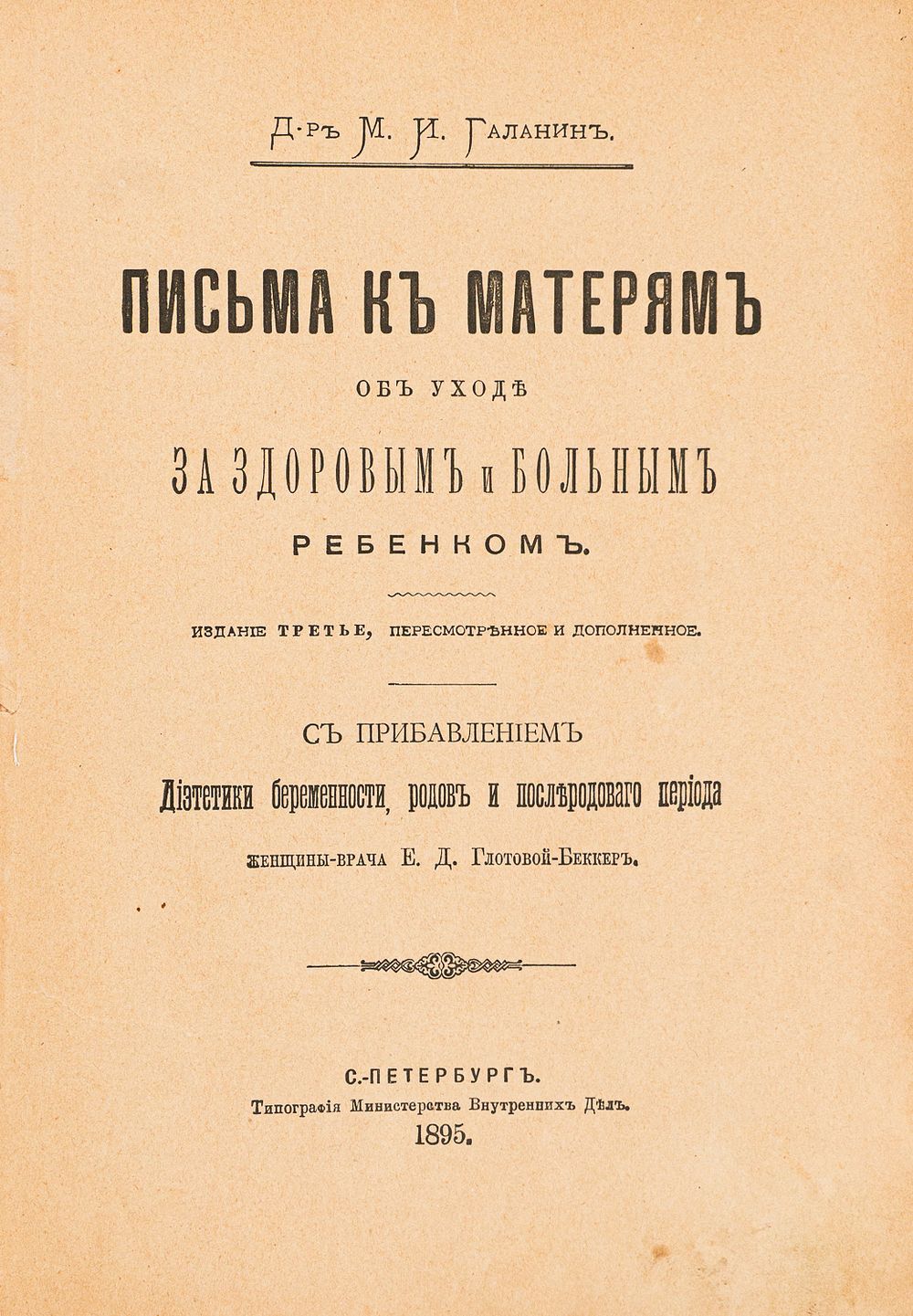 Д-ръ М. И. Галанинъ.

ПИСЬМА КЪ МАТЕРЯМЪ

ОБЪ УХОДѢ

ЗА ЗДОРОВЫМЪ и БОЛЬНЫМЪ

РЕБЕНКОМЪ.

ИЗДАНІЕ ТРЕТЬЕ, ПЕРЕСМОТРѢННОЕ И ДОПОЛНЕННОЕ.

СЪ ПРИБАВЛЕНІЕМЪ

Діэтетики беременности, родовъ и послѣродоваго періода

женщины-врача Е. Д. Глотовой-Беккеръ.

С.-ПЕТЕРБУРГЪ.

Типографія Министерства Внутреннихъ Дѣлъ.

1895.